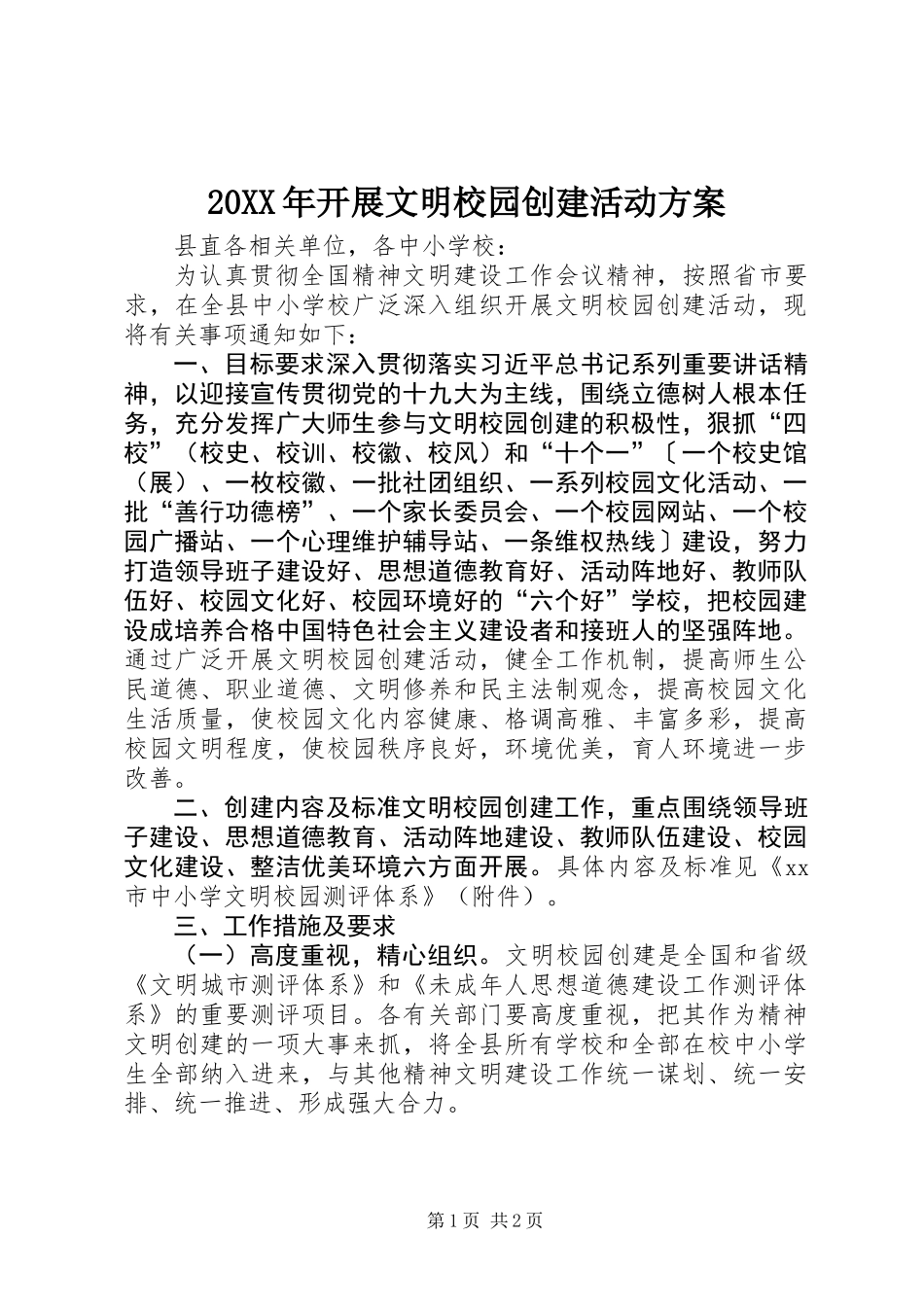 20XX年开展文明校园创建活动方案

县直各相关单位，各中小学校：

为认真贯彻全国精神文明建设工作会议精神，按照省市要求，在全县中小学校广泛深入组织开展文明校园创建活动，现将有关事项通知如下：

一、目标要求深入贯彻落实习近平总书记系列重要讲话精神，以迎接宣传贯彻党的十九大为主线，围绕立德树人根本任务，充分发挥广大师生参与文明校园创建的积极性，狠抓“四校”（校史、校训、校徽、校风）和“十个一”〔一个校史馆（展）、一枚校徽、一批社团组织、一系列校园文化活动、一批“善行功德榜”、一个家长委员会、一个校园网站、一个校园广播站、一个心理维护辅导站、一条维权热线〕建设，努力打造领导班子建设好、思想道德教育好、活动阵地好、教师队伍好、校园文化好、校园环境好的“六个好”学校，把校园建设成培养合格中国特色社会主义建设者和接班人的坚强阵地。通过广泛开展文明校园创建活动，健全工作机制，提高师生公民道德、职业道德、文明修养和民主法制观念，提高校园文化生活质量，使校园文化内容健康、格调高雅、丰富多彩，提高校园文明程度，使校园秩序良好，环境优美，育人环境进一步改善。

二、创建内容及标准文明校园创建工作，重点围绕领导班子建设、思想道德教育、活动阵地建设、教师队伍建设、校园文化建设、整洁优美环境六方面开展。具体内容及标准见《xx市中小学文明校园测评体系》（附件）。

三、工作措施及要求

（一）高度重视，精心组织。文明校园创建是全国和省级《文明城市测评体系》和《未成年人思想道德建设工作测评体系》的重要测评项目。各有关部门要高度重视，把其作为精神文明创建的一项大事来抓，将全县所有学校和全部在校中小学生全部纳入进来，与其他精神文明建设工作统一谋划、统一安排、统一推进、形成强大合力。

第1页 共2页